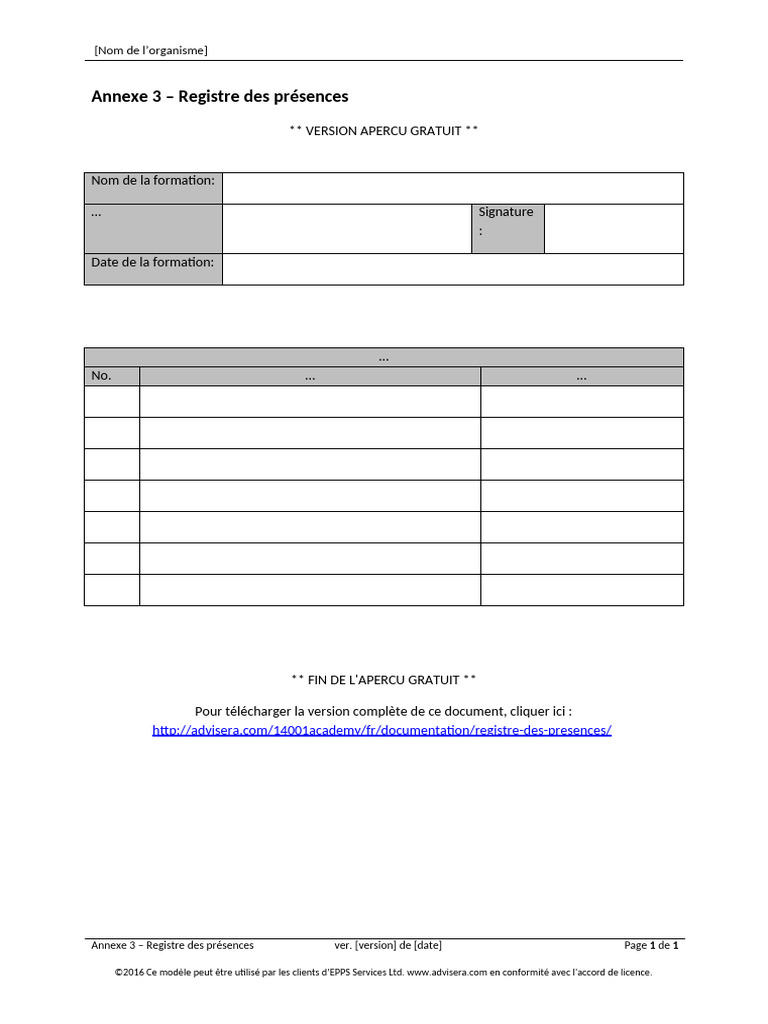 [Nom de l'organisme]

Annexe 3 – Registre des présences

** VERSION APERCU GRATUIT **

| Nom de la formation: | | | |
|---|---|---|---|
| ... | | Signature : | |
| Date de la formation: | | | |

| ... | | |
|---|---|---|
| No. | ... | ... |
| | | |
| | | |
| | | |
| | | |
| | | |
| | | |
| | | |

** FIN DE L'APERCU GRATUIT **

Pour télécharger la version complète de ce document, cliquer ici : http://advisera.com/14001academy/fr/documentation/registre-des-presences/

Annexe 3 – Registre des présences ver. [version] de [date] Page 1 de 1

©2016 Ce modèle peut être utilisé par les clients d'EPPS Services Ltd. www.advisera.com en conformité avec l'accord de licence.